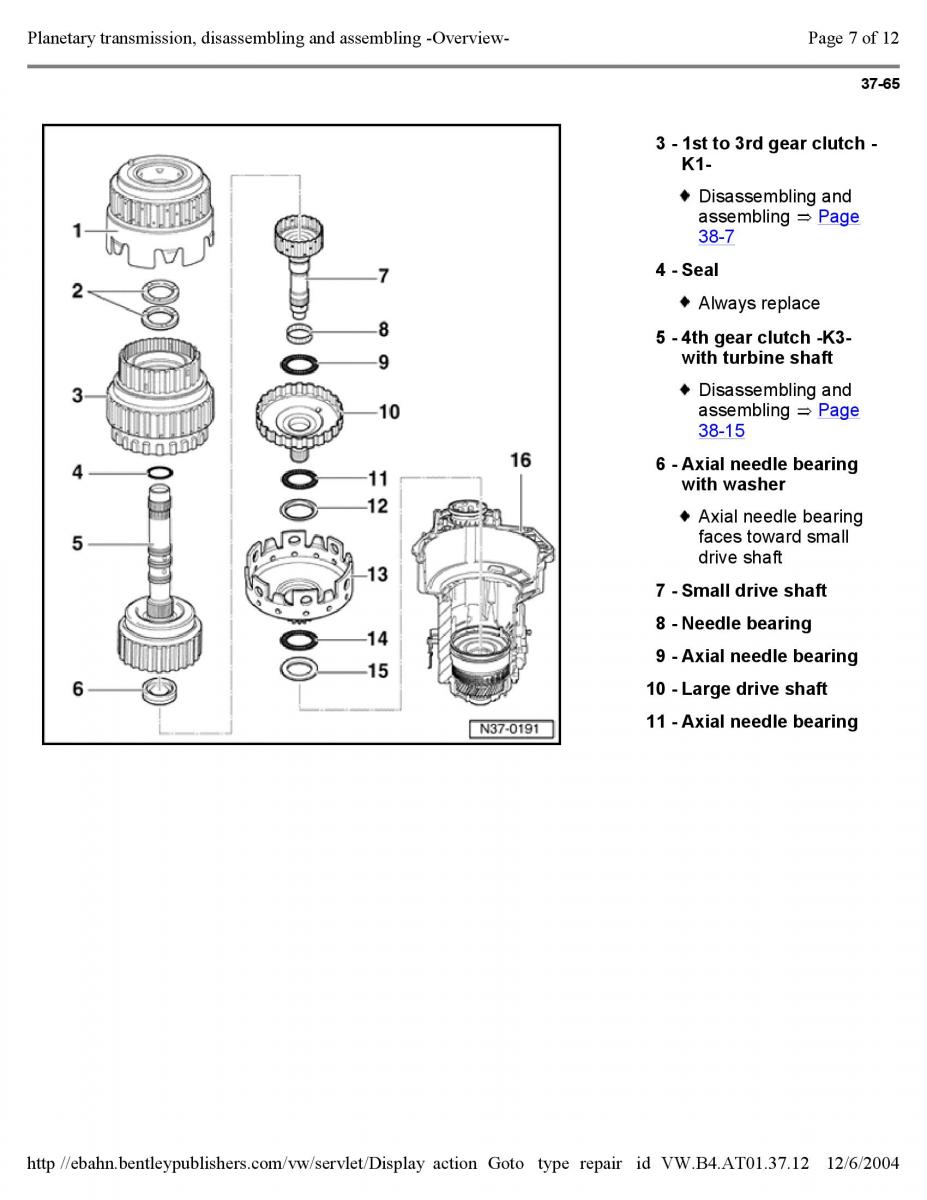 Planetary transmission, disassembling and assembling -Overview-

Page 7 of 12

37-65

1
2
3
4
5
6
7
8
9
10
11
12
13
14
15
16
N37-0191

3 - 1st to 3rd gear clutch -K1-

♦ Disassembling and assembling ⇒ Page 38-7

4 - Seal

♦ Always replace

5 - 4th gear clutch -K3- with turbine shaft

♦ Disassembling and assembling ⇒ Page 38-15

6 - Axial needle bearing with washer

♦ Axial needle bearing faces toward small drive shaft

7 - Small drive shaft

8 - Needle bearing

9 - Axial needle bearing

10 - Large drive shaft

11 - Axial needle bearing

http //ebahn.bentleypublishers.com/vw/servlet/Display action Goto type repair id VW.B4.AT01.37.12 12/6/2004